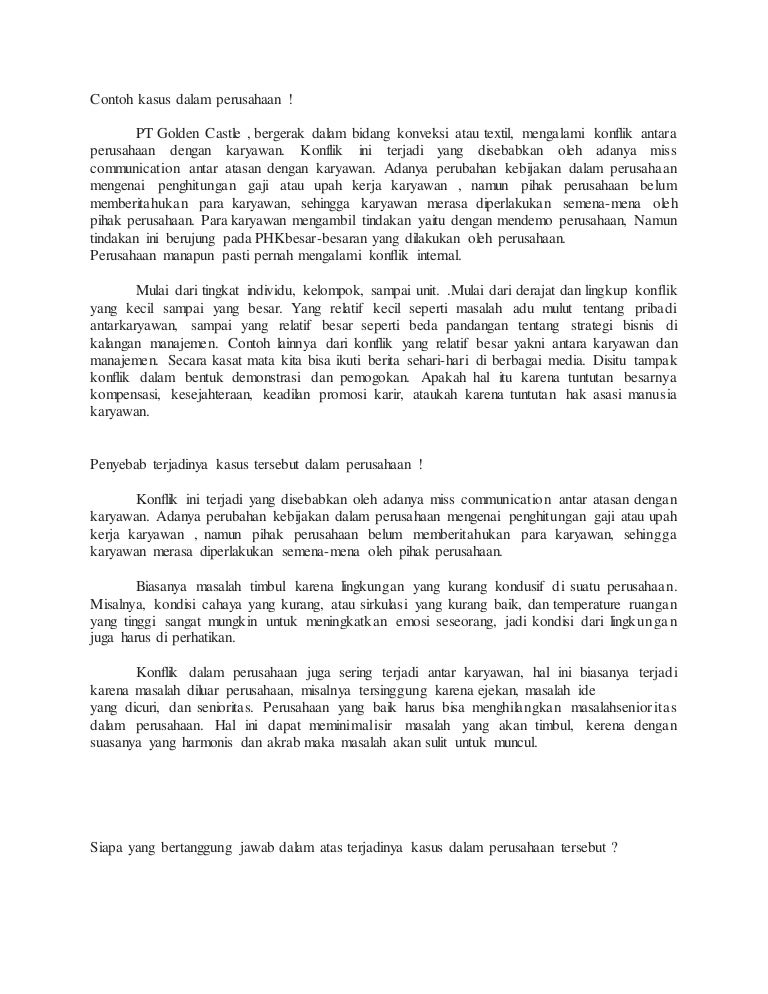 Contoh kasus dalam perusahaan !

PT Golden Castle , bergerak dalam bidang konveksi atau textil, mengalami konflik antara perusahaan dengan karyawan. Konflik ini terjadi yang disebabkan oleh adanya miss communication antar atasan dengan karyawan. Adanya perubahan kebijakan dalam perusahaan mengenai penghitungan gaji atau upah kerja karyawan , namun pihak perusahaan belum memberitahukan para karyawan, sehingga karyawan merasa diperlakukan semena-mena oleh pihak perusahaan. Para karyawan mengambil tindakan yaitu dengan mendemo perusahaan, Namun tindakan ini berujung pada PHKbesar-besaran yang dilakukan oleh perusahaan.
Perusahaan manapun pasti pernah mengalami konflik internal.

Mulai dari tingkat individu, kelompok, sampai unit. .Mulai dari derajat dan lingkup konflik yang kecil sampai yang besar. Yang relatif kecil seperti masalah adu mulut tentang pribadi antarkaryawan, sampai yang relatif besar seperti beda pandangan tentang strategi bisnis di kalangan manajemen. Contoh lainnya dari konflik yang relatif besar yakni antara karyawan dan manajemen. Secara kasat mata kita bisa ikuti berita sehari-hari di berbagai media. Disitu tampak konflik dalam bentuk demonstrasi dan pemogokan. Apakah hal itu karena tuntutan besarnya kompensasi, kesejahteraan, keadilan promosi karir, ataukah karena tuntutan hak asasi manusia karyawan.

Penyebab terjadinya kasus tersebut dalam perusahaan !

Konflik ini terjadi yang disebabkan oleh adanya miss communication antar atasan dengan karyawan. Adanya perubahan kebijakan dalam perusahaan mengenai penghitungan gaji atau upah kerja karyawan , namun pihak perusahaan belum memberitahukan para karyawan, sehingga karyawan merasa diperlakukan semena-mena oleh pihak perusahaan.

Biasanya masalah timbul karena lingkungan yang kurang kondusif di suatu perusahaan. Misalnya, kondisi cahaya yang kurang, atau sirkulasi yang kurang baik, dan temperature ruangan yang tinggi sangat mungkin untuk meningkatkan emosi seseorang, jadi kondisi dari lingkungan juga harus di perhatikan.

Konflik dalam perusahaan juga sering terjadi antar karyawan, hal ini biasanya terjadi karena masalah diluar perusahaan, misalnya tersinggung karena ejekan, masalah ide
yang dicuri, dan senioritas. Perusahaan yang baik harus bisa menghilangkan masalahsenioritas dalam perusahaan. Hal ini dapat meminimalisir masalah yang akan timbul, kerena dengan suasanya yang harmonis dan akrab maka masalah akan sulit untuk muncul.

Siapa yang bertanggung jawab dalam atas terjadinya kasus dalam perusahaan tersebut ?